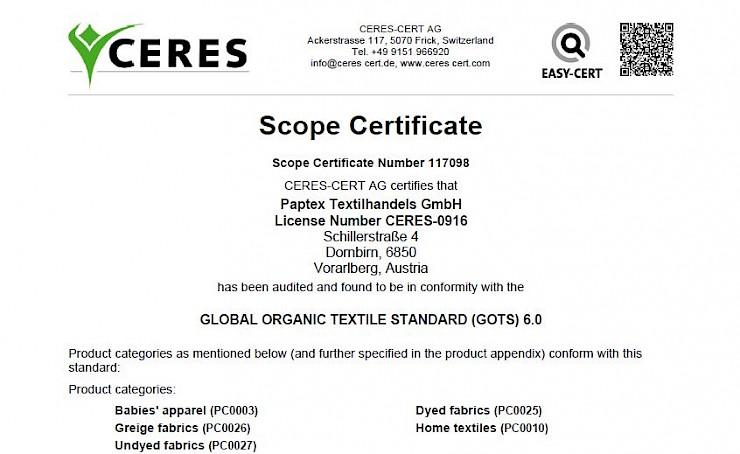 CERES

CERES-CERT AG
Ackerstrasse 117, 5070 Frick, Switzerland
Tel. +49 9151 966920
info@ceres cert.de, www.ceres cert.com

EASY-CERT

Scope Certificate

Scope Certificate Number 117098

CERES-CERT AG certifies that
Paptex Textilhandels GmbH
License Number CERES-0916
Schillerstraße 4
Dornbirn, 6850
Vorarlberg, Austria
has been audited and found to be in conformity with the

GLOBAL ORGANIC TEXTILE STANDARD (GOTS) 6.0

Product categories as mentioned below (and further specified in the product appendix) conform with this standard:

Product categories:

Babies' apparel (PC0003)
Greige fabrics (PC0026)
Undyed fabrics (PC0027)

Dyed fabrics (PC0025)
Home textiles (PC0010)